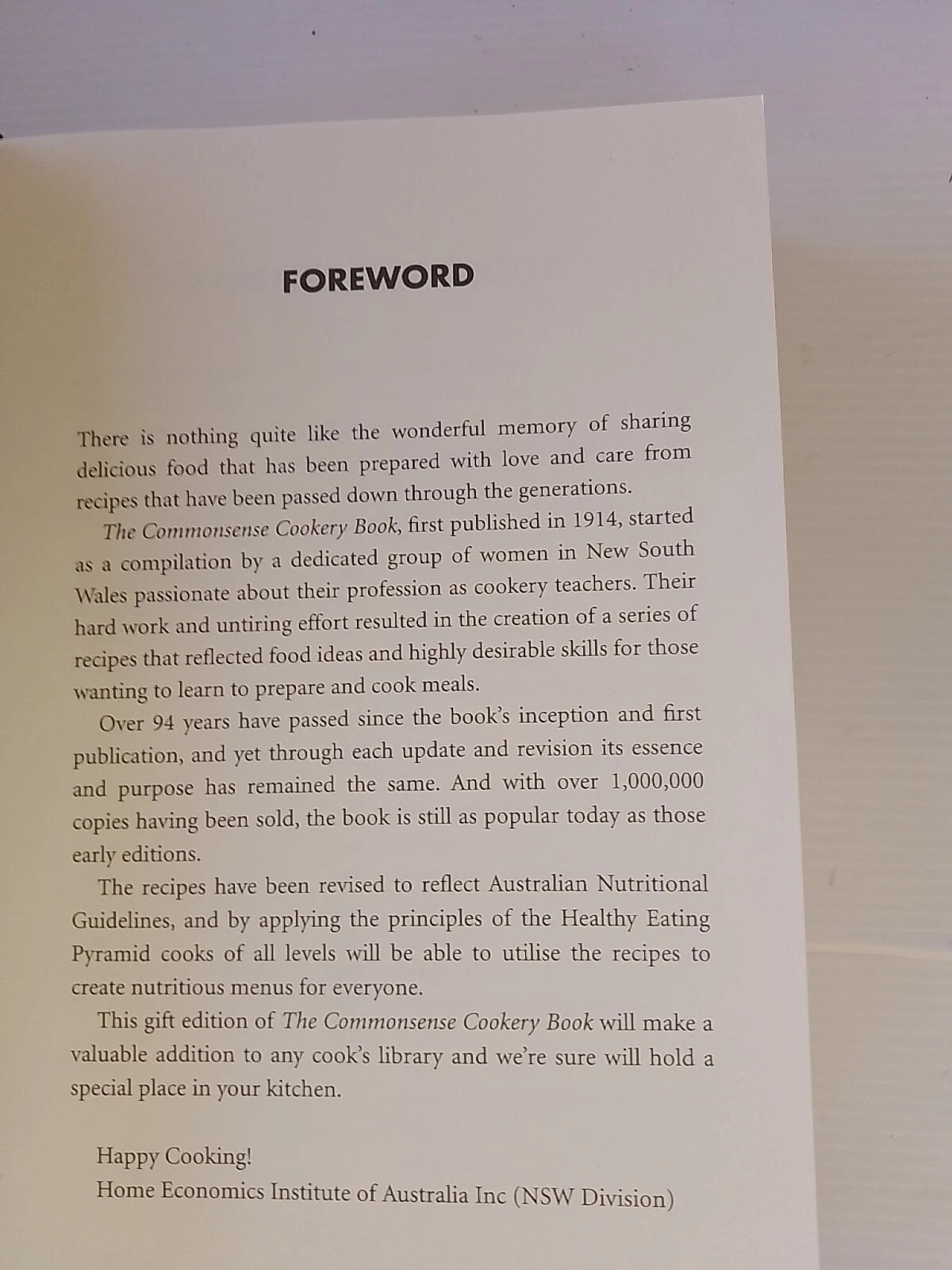 FOREWORD

There is nothing quite like the wonderful memory of sharing delicious food that has been prepared with love and care from recipes that have been passed down through the generations.

The Commonsense Cookery Book, first published in 1914, started as a compilation by a dedicated group of women in New South Wales passionate about their profession as cookery teachers. Their hard work and untiring effort resulted in the creation of a series of recipes that reflected food ideas and highly desirable skills for those wanting to learn to prepare and cook meals.

Over 94 years have passed since the book's inception and first publication, and yet through each update and revision its essence and purpose has remained the same. And with over 1,000,000 copies having been sold, the book is still as popular today as those early editions.

The recipes have been revised to reflect Australian Nutritional Guidelines, and by applying the principles of the Healthy Eating Pyramid cooks of all levels will be able to utilise the recipes to create nutritious menus for everyone.

This gift edition of The Commonsense Cookery Book will make a valuable addition to any cook's library and we're sure will hold a special place in your kitchen.

Happy Cooking!
Home Economics Institute of Australia Inc (NSW Division)